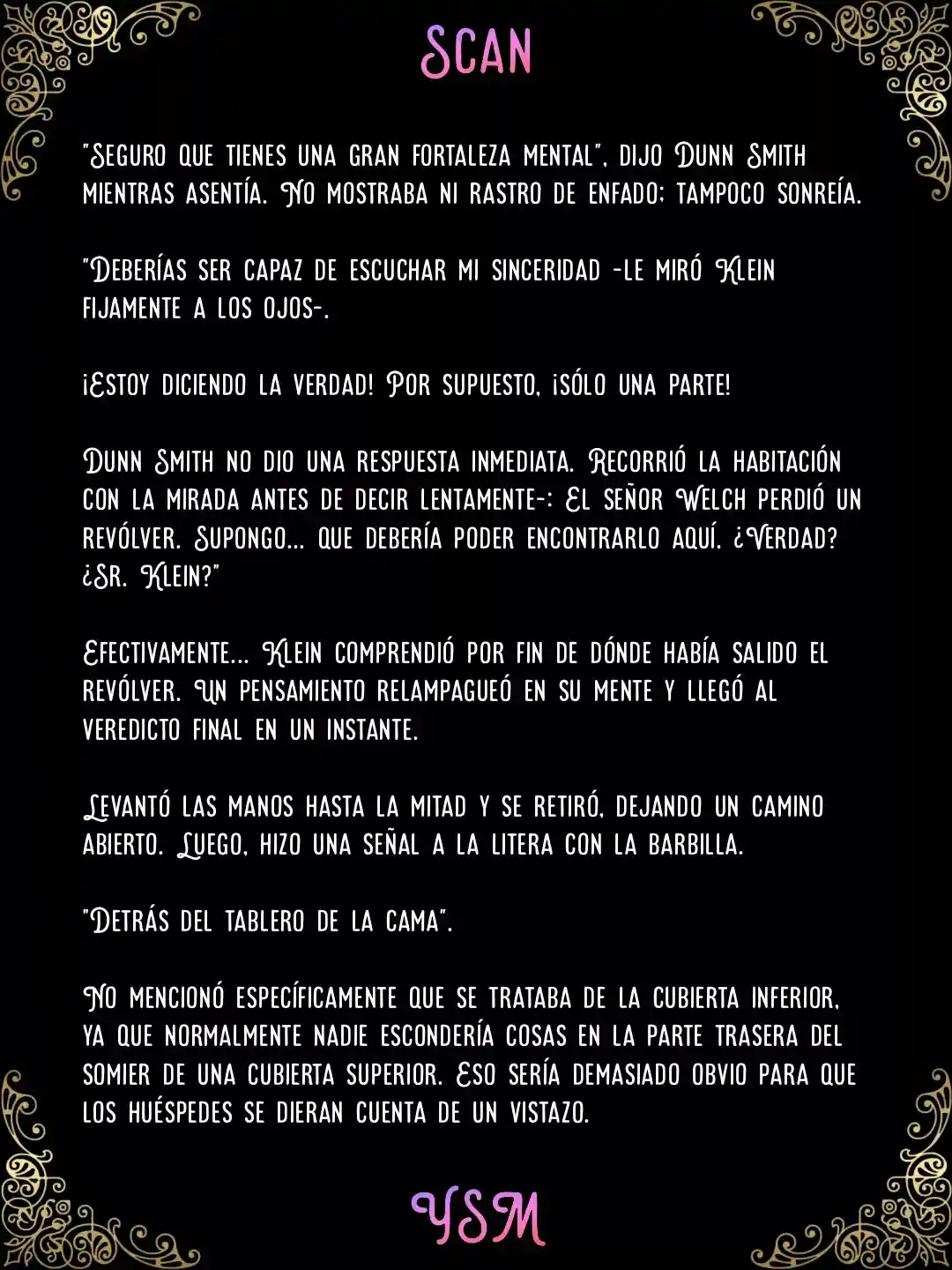 SCAN

"Seguro que tienes una gran fortaleza mental", dijo Dunn Smith mientras asentía. No mostraba ni rastro de enfado; tampoco sonreía.

"Deberías ser capaz de escuchar mi sinceridad -le miró Klein fijamente a los ojos-.

¡Estoy diciendo la verdad! Por supuesto, ¡sólo una parte!

Dunn Smith no dio una respuesta inmediata. Recorrió la habitación con la mirada antes de decir lentamente-: El señor Welch perdió un revólver. Supongo... que debería poder encontrarlo aquí. ¿Verdad? ¿Sr. Klein?"

Efectivamente... Klein comprendió por fin de dónde había salido el revólver. Un pensamiento relampagueó en su mente y llegó al veredicto final en un instante.

Levantó las manos hasta la mitad y se retiró, dejando un camino abierto. Luego, hizo una señal a la litera con la barbilla.

"Detrás del tablero de la cama".

No mencionó específicamente que se trataba de la cubierta inferior, ya que normalmente nadie escondería cosas en la parte trasera del somier de una cubierta superior. Eso sería demasiado obvio para que los huéspedes se dieran cuenta de un vistazo.

YSM